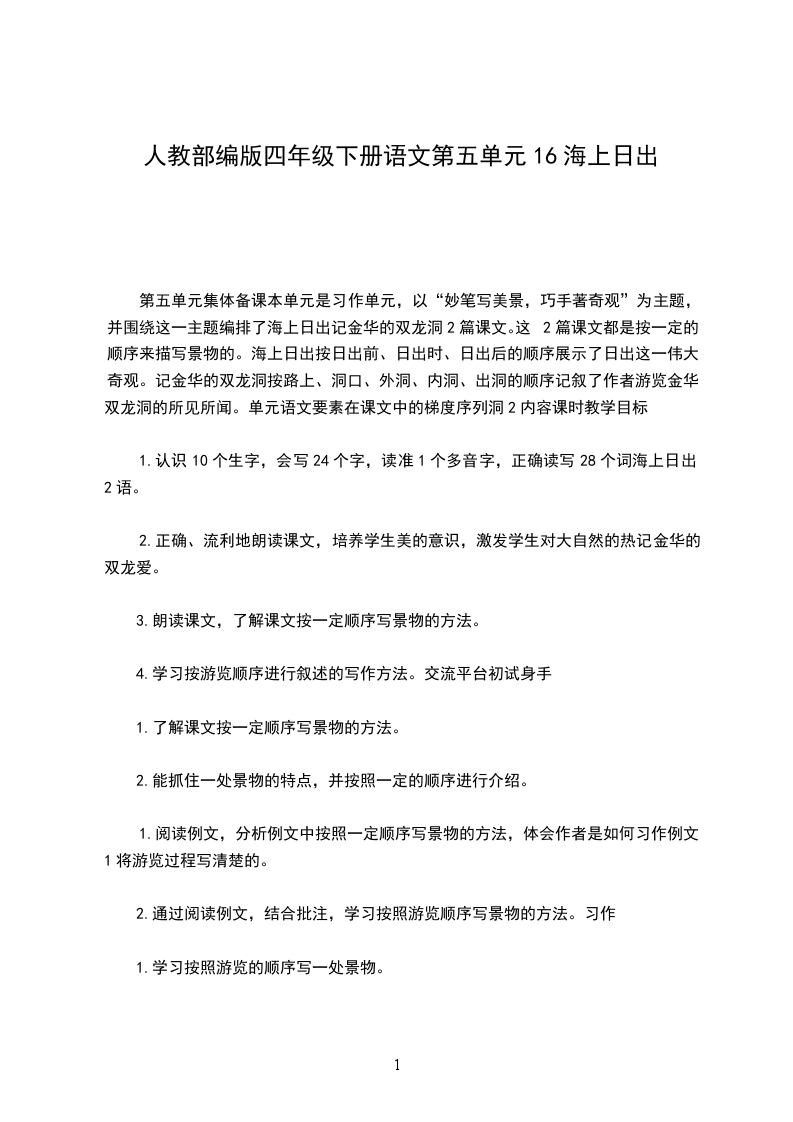 人教部编版四年级下册语文第五单元 16 海上日出

第五单元集体备课本单元是习作单元，以“妙笔写美景，巧手著奇观”为主题，并围绕这一主题编排了海上日出记金华的双龙洞 2 篇课文。这 2 篇课文都是按一定的顺序来描写景物的。海上日出按日出前、日出时、日出后的顺序展示了日出这一伟大奇观。记金华的双龙洞按路上、洞口、外洞、内洞、出洞的顺序记叙了作者游览金华双龙洞的所见所闻。单元语文要素在课文中的梯度序列洞 2 内容课时教学目标

1.认识 10 个生字，会写 24 个字，读准 1 个多音字，正确读写 28 个词海上日出 2 语。

2.正确、流利地朗读课文，培养学生美的意识，激发学生对大自然的热记金华的双龙爱。

3.朗读课文，了解课文按一定顺序写景物的方法。

4.学习按游览顺序进行叙述的写作方法。交流平台初试身手

1.了解课文按一定顺序写景物的方法。

2.能抓住一处景物的特点，并按照一定的顺序进行介绍。

1.阅读例文，分析例文中按照一定顺序写景物的方法，体会作者是如何习作例文 1 将游览过程写清楚的。

2.通过阅读例文，结合批注，学习按照游览顺序写景物的方法。习作

1.学习按照游览的顺序写一处景物。

1